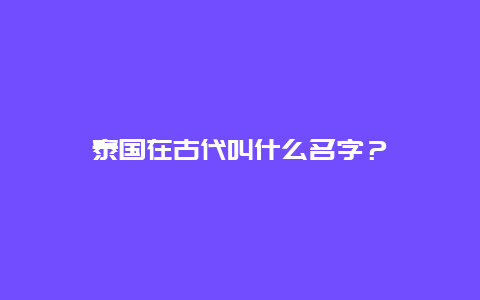 泰国在古代叫什么名字？